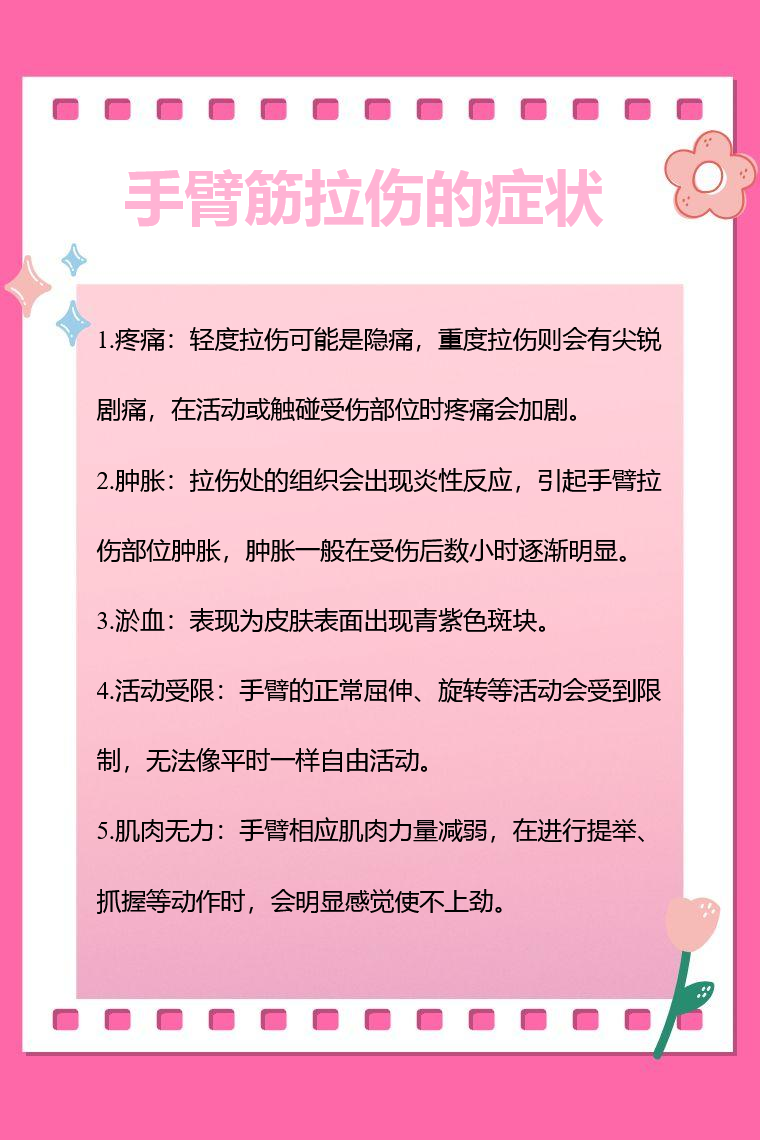 手臂筋拉伤的症状

1.疼痛：轻度拉伤可能是隐痛，重度拉伤则会有尖锐剧痛，在活动或触碰受伤部位时疼痛会加剧。

2.肿胀：拉伤处的组织会出现炎性反应，引起手臂拉伤部位肿胀，肿胀一般在受伤后数小时逐渐明显。

3.淤血：表现为皮肤表面出现青紫色斑块。

4.活动受限：手臂的正常屈伸、旋转等活动会受到限制，无法像平时一样自由活动。

5.肌肉无力：手臂相应肌肉力量减弱，在进行提举、抓握等动作时，会明显感觉使不上劲。